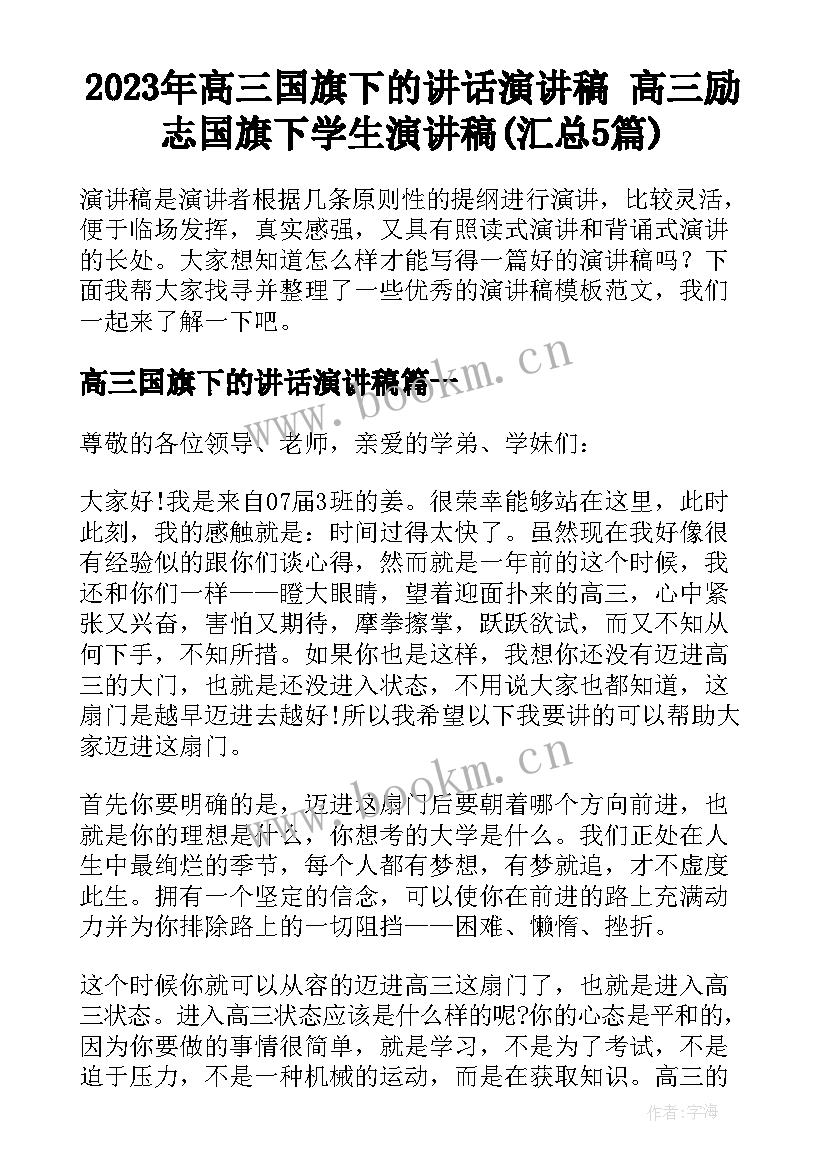 2023年高三国旗下的讲话演讲稿 高三励志国旗下学生演讲稿(汇总5篇)

演讲稿是演讲者根据几条原则性的提纲进行演讲，比较灵活，便于临场发挥，真实感强，又具有照读式演讲和背诵式演讲的长处。大家想知道怎么样才能写得一篇好的演讲稿吗？下面我帮大家找寻并整理了一些优秀的演讲稿模板范文，我们一起来了解一下吧。

高三国旗下的讲话演讲稿篇一

www.bookm.cn

尊敬的各位领导、老师，亲爱的学弟、学妹们：

大家好!我是来自07届3班的姜。很荣幸能够站在这里，此时此刻，我的感触就是：时间过得太快了。虽然现在我好像很有经验似的跟你们谈心得，然而就是一年前的这个时候，我还和你们一样——瞪大眼睛，望着迎面扑来的高三，心中紧张又兴奋，害怕又期待，摩拳擦掌，跃跃欲试，而又不知从何下手，不知所措。如果你也是这样，我想你还没有迈进高三的大门，也就是还没进入状态，不用说大家也都知道，这扇门是越早迈进去越好!所以我希望以下我要讲的可以帮助大家迈进这扇门。

www.bookm.cn

首先你要明确的是，迈进这扇门后要朝着哪个方向前进，也就是你的理想是什么，你想考的大学是什么。我们正处在人生中最绚烂的季节，每个人都有梦想，有梦就追，才不虚度此生。拥有一个坚定的信念，可以使你在前进的路上充满动力并为你排除路上的一切阻挡——困难、懒惰、挫折。

这个时候你就可以从容的迈进高三这扇门了，也就是进入高三状态。进入高三状态应该是什么样的呢?你的心态是平和的，因为你要做的事情很简单，就是学习，不是为了考试，不是迫于压力，不是一种机械的运动，而是在获取知识。高三的

作者：宇海